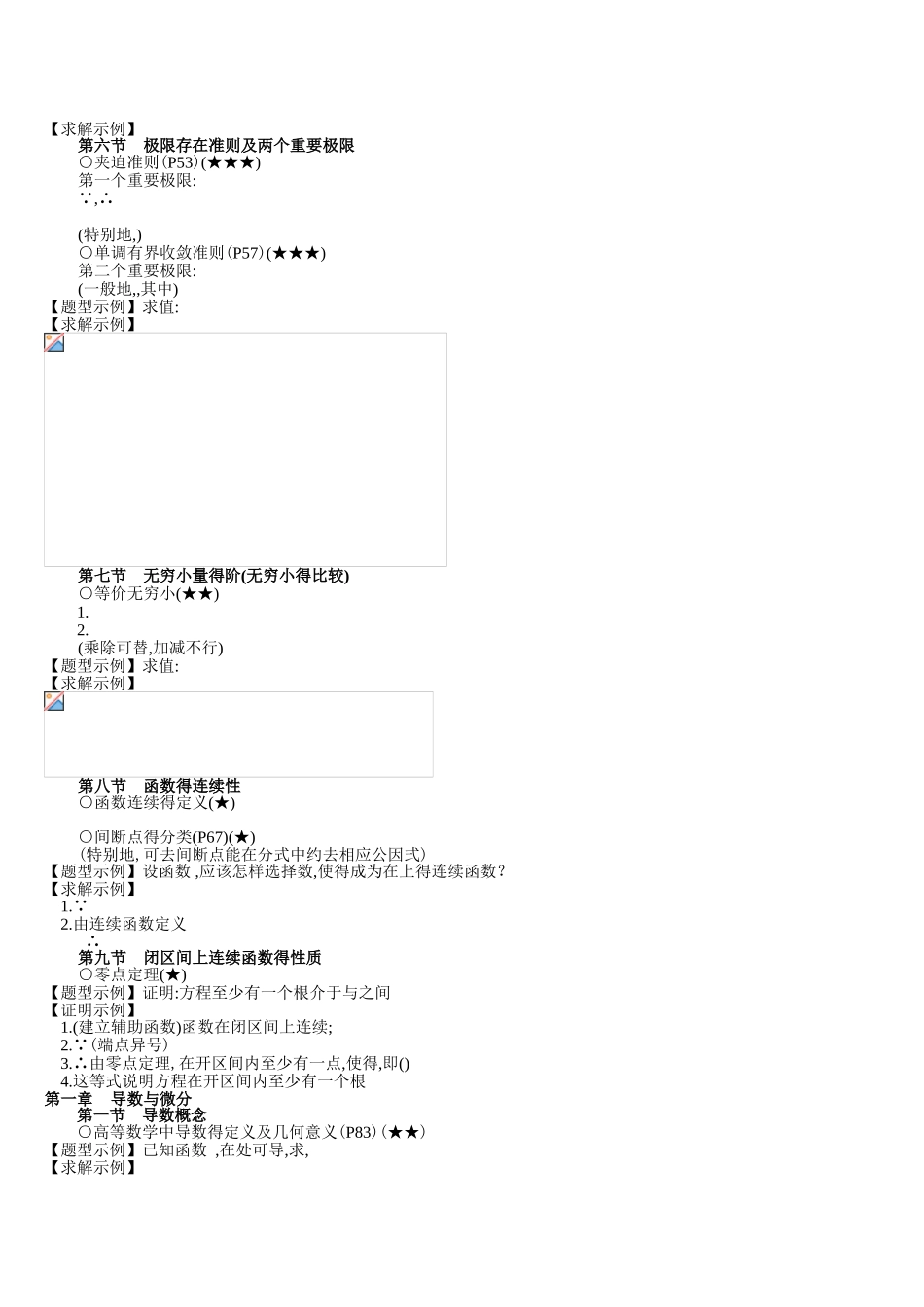 【求解示例】
第六节 极限存在准则及两个重要极限
○夹迫准则(P53)(★★★)
第一个重要极限:
∵,∴

(特别地,)
○单调有界收敛准则(P57)(★★★)
第二个重要极限:
(一般地,,其中)
【题型示例】求值:
【求解示例】

第七节 无穷小量得阶(无穷小得比较)
○等价无穷小(★★)
1.
2.
(乘除可替,加减不行)
【题型示例】求值:
【求解示例】

第八节 函数得连续性
○函数连续得定义(★)

○间断点得分类(P67)(★)
(特别地, 可去间断点能在分式中约去相应公因式)
【题型示例】设函数 ,应该怎样选择数,使得成为在上得连续函数?
【求解示例】
1.∵
2.由连续函数定义
∴
第九节 闭区间上连续函数得性质
○零点定理(★)
【题型示例】证明:方程至少有一个根介于与之间
【证明示例】
1.(建立辅助函数)函数在闭区间上连续;
2.∵(端点异号)
3.∴由零点定理, 在开区间内至少有一点,使得,即()
4.这等式说明方程在开区间内至少有一个根
第一章 导数与微分
第一节 导数概念
○高等数学中导数得定义及几何意义(P83)(★★)
【题型示例】已知函数 ,在处可导,求,
【求解示例】